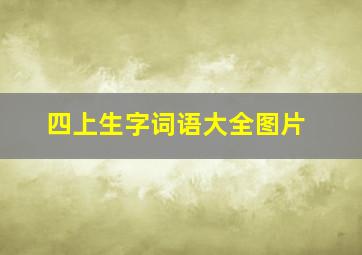 四上生字词语大全图片